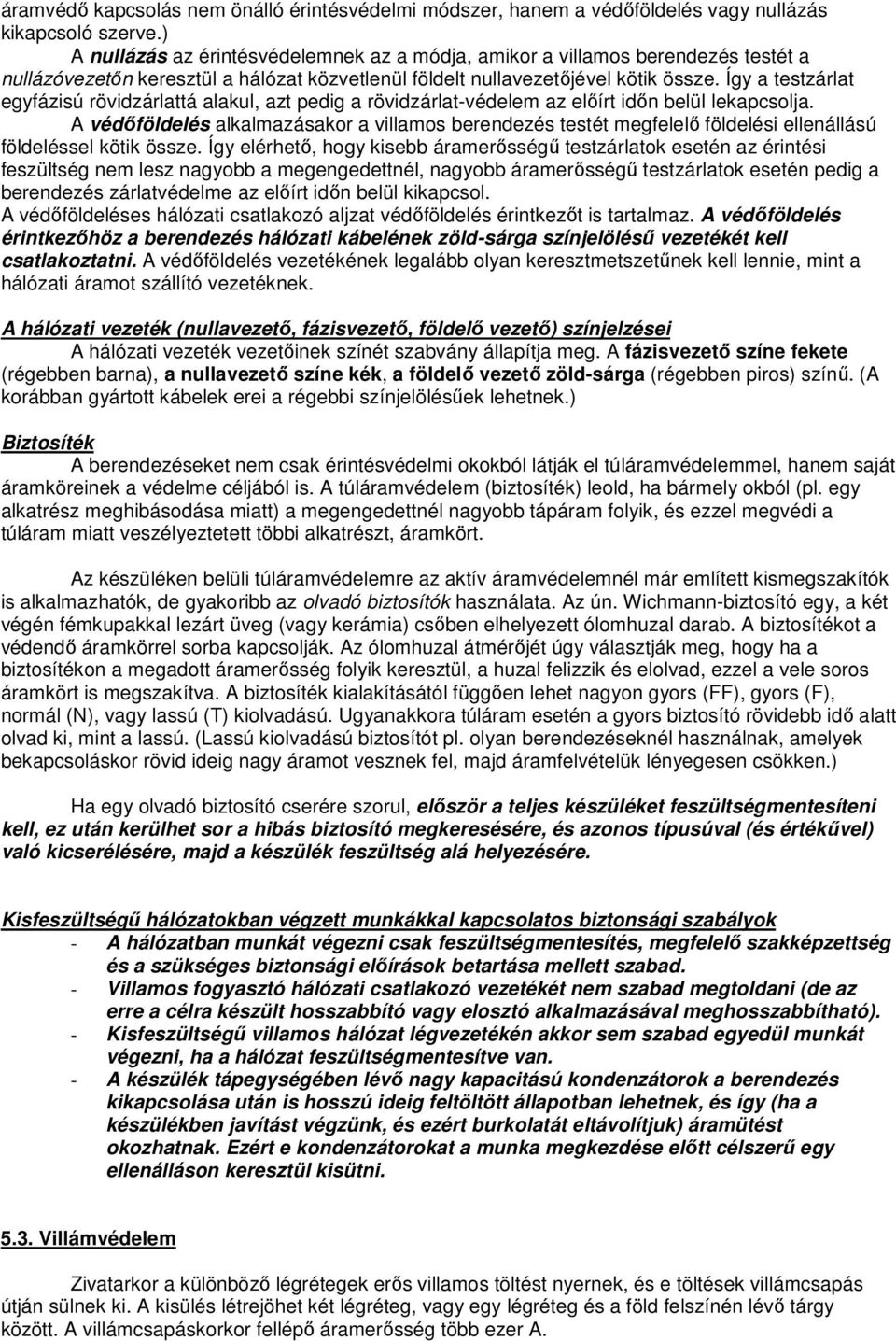 áramvédő kapcsolás nem önálló érintésvédelmi módszer, hanem a védőföldelés vagy nullázás kikapcsoló szerve.)

A nullázás az érintésvédelemnek az a módja, amikor a villamos berendezés testét a nullázóvezetőn keresztül a hálózat közvetlenül földelt nullavezetőjével kötik össze. Így a testzárlat egyfázisú rövidzárlattá alakul, azt pedig a rövidzárlat-védelem az előírt időn belül lekapcsolja.

A védőföldelés alkalmazásakor a villamos berendezés testét megfelelő földelési ellenállású földeléssel kötik össze. Így elérhető, hogy kisebb áramerősségű testzárlatok esetén az érintési feszültség nem lesz nagyobb a megengedettnél, nagyobb áramerősségű testzárlatok esetén pedig a berendezés zárlatvédelme az előírt időn belül kikapcsol.

A védőföldeléses hálózati csatlakozó aljzat védőföldelés érintkezőt is tartalmaz. A védőföldelés érintkezőhöz a berendezés hálózati kábelének zöld-sárga színjelölésű vezetékét kell csatlakoztatni. A védőföldelés vezetékének legalább olyan keresztmetszetűnek kell lennie, mint a hálózati áramot szállító vezetéknek.

A hálózati vezeték (nullavezető, fázisvezető, földelő vezető) színjelzései

A hálózati vezeték vezetőinek színét szabvány állapítja meg. A fázisvezető színe fekete (régebben barna), a nullavezető színe kék, a földelő vezető zöld-sárga (régebben piros) színű. (A korábban gyártott kábelek erei a régebbi színjelölésűek lehetnek.)

Biztosíték

A berendezéseket nem csak érintésvédelmi okokból látják el túláramvédelemmel, hanem saját áramköreinek a védelme céljából is. A túláramvédelem (biztosíték) leold, ha bármely okból (pl. egy alkatrész meghibásodása miatt) a megengedettnél nagyobb tápáram folyik, és ezzel megvédi a túláram miatt veszélyeztetett többi alkatrészt, áramkört.

Az készüléken belüli túláramvédelemre az aktív áramvédelemnél már említett kismegszakítók is alkalmazhatók, de gyakoribb az olvadó biztosítók használata. Az ún. Wichmann-biztosító egy, a két végén fémkupakkal lezárt üveg (vagy kerámia) csőben elhelyezett ólomhuzal darab. A biztosítékot a védendő áramkörrel sorba kapcsolják. Az ólomhuzal átmérőjét úgy választják meg, hogy ha a biztosítékon a megadott áramerősség folyik keresztül, a huzal felizzik és elolvad, ezzel a vele soros áramkört is megszakítva. A biztosíték kialakításától függően lehet nagyon gyors (FF), gyors (F), normál (N), vagy lassú (T) kiolvadású. Ugyanakkora túláram esetén a gyors biztosító rövidebb idő alatt olvad ki, mint a lassú. (Lassú kiolvadású biztosítót pl. olyan berendezéseknél használnak, amelyek bekapcsoláskor rövid ideig nagy áramot vesznek fel, majd áramfelvételük lényegesen csökken.)

Ha egy olvadó biztosító cserére szorul, először a teljes készüléket feszültségmentesíteni kell, ez után kerülhet sor a hibás biztosító megkeresésére, és azonos típusúval (és értékűvel) való kicserélésére, majd a készülék feszültség alá helyezésére.

Kisfeszültségű hálózatokban végzett munkákkal kapcsolatos biztonsági szabályok
- A hálózatban munkát végezni csak feszültségmentesítés, megfelelő szakképzettség és a szükséges biztonsági előírások betartása mellett szabad.
- Villamos fogyasztó hálózati csatlakozó vezetékét nem szabad megtoldani (de az erre a célra készült hosszabbító vagy elosztó alkalmazásával meghosszabbítható).
- Kisfeszültségű villamos hálózat légvezetékén akkor sem szabad egyedül munkát végezni, ha a hálózat feszültségmentesítve van.
- A készülék tápegységében lévő nagy kapacitású kondenzátorok a berendezés kikapcsolása után is hosszú ideig feltöltött állapotban lehetnek, és így (ha a készülékben javítást végzünk, és ezért burkolatát eltávolítjuk) áramütést okozhatnak. Ezért e kondenzátorokat a munka megkezdése előtt célszerű egy ellenálláson keresztül kisütni.

5.3. Villámvédelem

Zivatarkor a különböző légrétegek erős villamos töltést nyernek, és e töltések villámcsapás útján sülnek ki. A kisülés létrejöhet két légréteg, vagy egy légréteg és a föld felszínén lévő tárgy között. A villámcsapáskorkor fellépő áramerősség több ezer A.